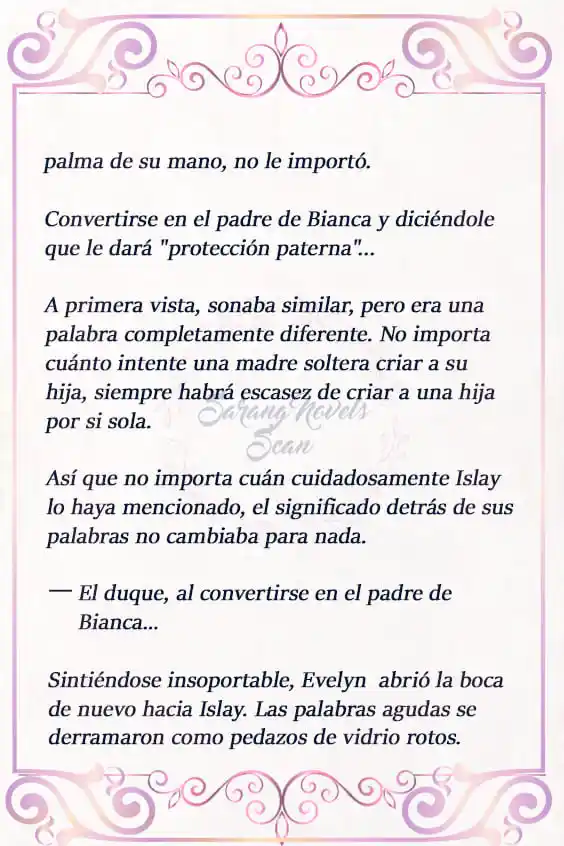 palma de su mano, no le importó.

Convertirse en el padre de Bianca y diciéndole que le dará "protección paterna"...

A primera vista, sonaba similar, pero era una palabra completamente diferente. No importa cuánto intente una madre soltera criar a su hija, siempre habrá escasez de criar a una hija por si sola.

Sarang Novels Scan

Así que no importa cuán cuidadosamente Islay lo haya mencionado, el significado detrás de sus palabras no cambiaba para nada.

— El duque, al convertirse en el padre de Bianca...

Sintiéndose insoportable, Evelyn abrió la boca de nuevo hacia Islay. Las palabras agudas se derramaron como pedazos de vidrio rotos.